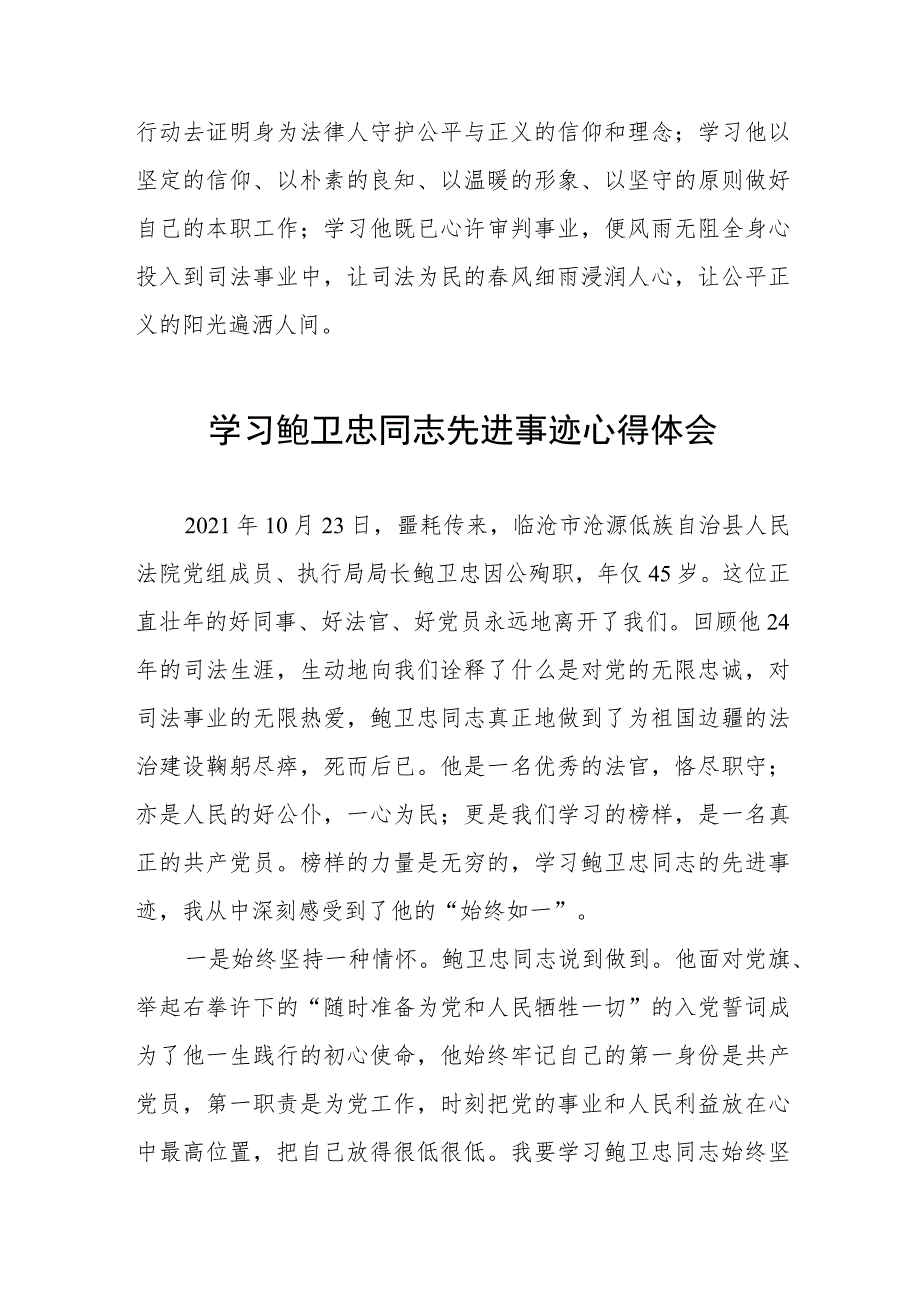 行动去证明身为法律人守护公平与正义的信仰和理念；学习他以坚定的信仰、以朴素的良知、以温暖的形象、以坚守的原则做好自己的本职工作；学习他既已心许审判事业，便风雨无阻全身心投入到司法事业中，让司法为民的春风细雨浸润人心，让公平正义的阳光遍洒人间。

学习鲍卫忠同志先进事迹心得体会

2021年10月23日，噩耗传来，临沧市沧源佤族自治县人民法院党组成员、执行局局长鲍卫忠因公殉职，年仅45岁。这位正直壮年的好同事、好法官、好党员永远地离开了我们。回顾他24年的司法生涯，生动地向我们诠释了什么是对党的无限忠诚，对司法事业的无限热爱，鲍卫忠同志真正地做到了为祖国边疆的法治建设鞠躬尽瘁，死而后已。他是一名优秀的法官，恪尽职守；亦是人民的好公仆，一心为民；更是我们学习的榜样，是一名真正的共产党员。榜样的力量是无穷的，学习鲍卫忠同志的先进事迹，我从中深刻感受到了他的“始终如一”。

一是始终坚持一种情怀。鲍卫忠同志说到做到。他面对党旗、举起右拳许下的“随时准备为党和人民牺牲一切”的入党誓词成为了他一生践行的初心使命，他始终牢记自己的第一身份是共产党员，第一职责是为党工作，时刻把党的事业和人民利益放在心中最高位置，把自己放得很低很低。我要学习鲍卫忠同志始终坚